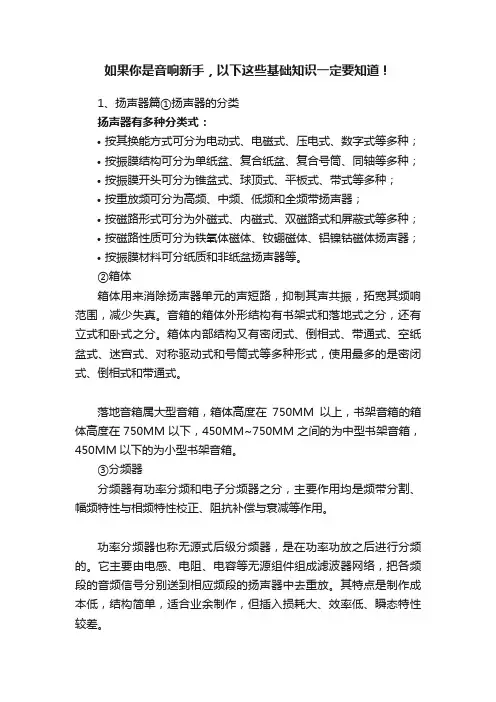 如果你是音响新手，以下这些基础知识一定要知道！

1、扬声器篇①扬声器的分类

扬声器有多种分类式：

• 按其换能方式可分为电动式、电磁式、压电式、数字式等多种；
• 按振膜结构可分为单纸盆、复合纸盆、复合号筒、同轴等多种；
• 按振膜开头可分为锥盆式、球顶式、平板式、带式等多种；
• 按重放频可分为高频、中频、低频和全频带扬声器；
• 按磁路形式可分为外磁式、内磁式、双磁路式和屏蔽式等多种；
• 按磁路性质可分为铁氧体磁体、钕硼磁体、铝镍钴磁体扬声器；
• 按振膜材料可分纸质和非纸盆扬声器等。

②箱体

箱体用来消除扬声器单元的声短路，抑制其声共振，拓宽其频响范围，减少失真。音箱的箱体外形结构有书架式和落地式之分，还有立式和卧式之分。箱体内部结构又有密闭式、倒相式、带通式、空纸盆式、迷宫式、对称驱动式和号筒式等多种形式，使用最多的是密闭式、倒相式和带通式。

落地音箱属大型音箱，箱体高度在 750MM 以上，书架音箱的箱体高度在 750MM 以下，450MM~750MM 之间的为中型书架音箱，450MM 以下的为小型书架音箱。

③分频器

分频器有功率分频和电子分频器之分，主要作用均是频带分割、幅频特性与相频特性校正、阻抗补偿与衰减等作用。

功率分频器也称无源式后级分频器，是在功率功放之后进行分频的。它主要由电感、电阻、电容等无源组件组成滤波器网络，把各频段的音频信号分别送到相应频段的扬声器中去重放。其特点是制作成本低，结构简单，适合业余制作，但插入损耗大、效率低、瞬态特性较差。